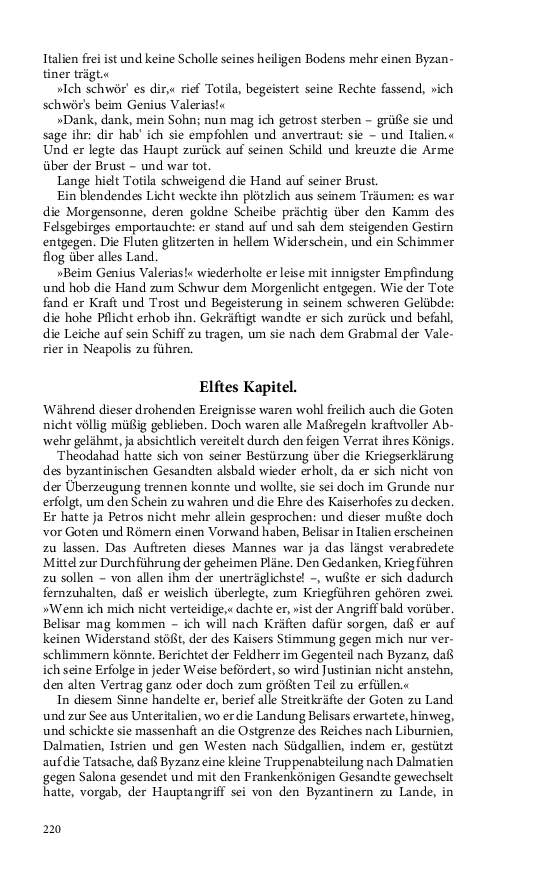 Italien frei ist und keine Scholle seines heiligen Bodens mehr einen Byzantiner trägt.«

»Ich schwör' es dir,« rief Totila, begeistert seine Rechte fassend, »ich schwör's beim Genius Valerias!«

»Dank, dank, mein Sohn; nun mag ich getrost sterben – grüße sie und sage ihr: dir hab' ich sie empfohlen und anvertraut: sie – und Italien.« Und er legte das Haupt zurück auf seinen Schild und kreuzte die Arme über der Brust – und war tot.

Lange hielt Totila schweigend die Hand auf seiner Brust.

Ein blendendes Licht weckte ihn plötzlich aus seinem Träumen: es war die Morgensonne, deren goldne Scheibe prächtig über den Kamm des Felsgebirges emportauchte: er stand auf und sah dem steigenden Gestirn entgegen. Die Fluten glitzerten in hellem Widerschein, und ein Schimmer flog über alles Land.

»Beim Genius Valerias!« wiederholte er leise mit innigster Empfindung und hob die Hand zum Schwur dem Morgenlicht entgegen. Wie der Tote fand er Kraft und Trost und Begeisterung in seinem schweren Gelübde: die hohe Pflicht erhob ihn. Gekräftigt wandte er sich zurück und befahl, die Leiche auf sein Schiff zu tragen, um sie nach dem Grabmal der Valerier in Neapolis zu führen.

Elftes Kapitel.

Während dieser drohenden Ereignisse waren wohl freilich auch die Goten nicht völlig müßig geblieben. Doch waren alle Maßregeln kraftvoller Abwehr gelähmt, ja absichtlich vereitelt durch den feigen Verrat ihres Königs.

Theodahad hatte sich von seiner Bestürzung über die Kriegserklärung des byzantinischen Gesandten alsbald wieder erholt, da er sich nicht von der Überzeugung trennen konnte und wollte, sie sei doch im Grunde nur erfolgt, um den Schein zu wahren und die Ehre des Kaiserhofes zu decken. Er hatte ja Petros nicht mehr allein gesprochen: und dieser mußte doch vor Goten und Römern einen Vorwand haben, Belisar in Italien erscheinen zu lassen. Das Auftreten dieses Mannes war ja das längst verabredete Mittel zur Durchführung der geheimen Pläne. Den Gedanken, Krieg führen zu sollen – von allen ihm der unerträglichste! –, wußte er sich dadurch fernzuhalten, daß er weislich überlegte, zum Kriegführen gehören zwei. »Wenn ich mich nicht verteidige,« dachte er, »ist der Angriff bald vorüber. Belisar mag kommen – ich will nach Kräften dafür sorgen, daß er auf keinen Widerstand stößt, der des Kaisers Stimmung gegen mich nur verschlimmern könnte. Berichtet der Feldherr im Gegenteil nach Byzanz, daß ich seine Erfolge in jeder Weise befördert, so wird Justinian nicht anstehn, den alten Vertrag ganz oder doch zum größten Teil zu erfüllen.«

In diesem Sinne handelte er, berief alle Streitkräfte der Goten zu Land und zur See aus Unteritalien, wo er die Landung Belisars erwartete, hinweg, und schickte sie massenhaft an die Ostgrenze des Reiches nach Liburnien, Dalmatien, Istrien und gen Westen nach Südgallien, indem er, gestützt auf die Tatsache, daß Byzanz eine kleine Truppenabteilung nach Dalmatien gegen Salona gesendet und mit den Frankenkönigen Gesandte gewechselt hatte, vorgab, der Hauptangriff sei von den Byzantinern zu Lande, in

220